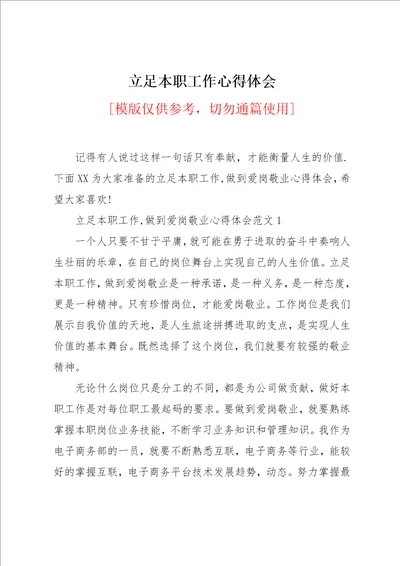 立足本职工作心得体会

[模版仅供参考，切勿通篇使用]

记得有人说过这样一句话只有奉献，才能衡量人生的价值.下面XX为大家准备的立足本职工作,做到爱岗敬业心得体会，希望大家喜欢!

立足本职工作,做到爱岗敬业心得体会范文1

一个人只要不甘于平庸，就可能在勇于进取的奋斗中奏响人生壮丽的乐章，在自己的岗位舞台上实现自己的人生价值。立足本职工作，做到爱岗敬业是一种承诺，是一种义务，是一种态度，更是一种精神。只有珍惜岗位，才能爱岗敬业。工作岗位是我们展示自我价值的天地，是人生旅途拼搏进取的支点，是实现人生价值的基本舞台。既然选择了这个岗位，我们就要有较强的敬业精神。

无论什么岗位只是分工的不同，都是为公司做贡献，做好本职工作是对每位职工最起码的要求。要做到爱岗敬业，就要熟练掌握本职岗位业务技能，不断学习业务知识和管理知识。我作为电子商务部的一员，就要不断熟悉互联，电子商务等行业，能较好的掌握互联，电子商务平台技术发展趋势，动态。努力掌握最